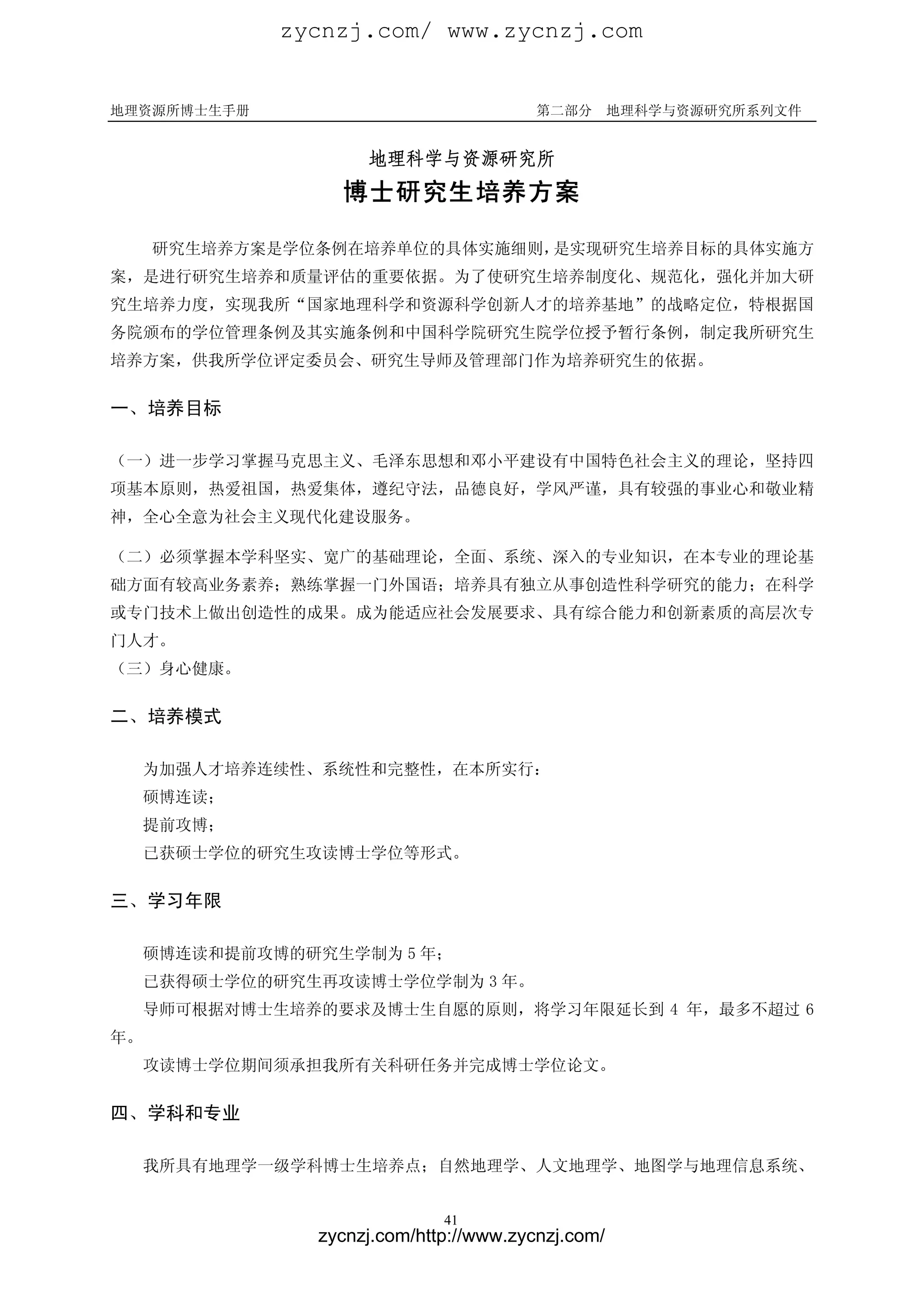 zycnzj.com/ www.zycnzj.com

地理资源所博士生手册

第二部分　地理科学与资源研究所系列文件

地理科学与资源研究所

博士研究生培养方案

研究生培养方案是学位条例在培养单位的具体实施细则，是实现研究生培养目标的具体实施方案，是进行研究生培养和质量评估的重要依据。为了使研究生培养制度化、规范化，强化并加大研究生培养力度，实现我所“国家地理科学和资源科学创新人才的培养基地”的战略定位，特根据国务院颁布的学位管理条例及其实施条例和中国科学院研究生院学位授予暂行条例，制定我所研究生培养方案，供我所学位评定委员会、研究生导师及管理部门作为培养研究生的依据。

一、培养目标

（一）进一步学习掌握马克思主义、毛泽东思想和邓小平建设有中国特色社会主义的理论，坚持四项基本原则，热爱祖国，热爱集体，遵纪守法，品德良好，学风严谨，具有较强的事业心和敬业精神，全心全意为社会主义现代化建设服务。

（二）必须掌握本学科坚实、宽广的基础理论，全面、系统、深入的专业知识，在本专业的理论基础方面有较高业务素养；熟练掌握一门外国语；培养具有独立从事创造性科学研究的能力；在科学或专门技术上做出创造性的成果。成为能适应社会发展要求、具有综合能力和创新素质的高层次专门人才。

（三）身心健康。

二、培养模式

为加强人才培养连续性、系统性和完整性，在本所实行：

硕博连读；

提前攻博；

已获硕士学位的研究生攻读博士学位等形式。

三、学习年限

硕博连读和提前攻博的研究生学制为 5 年；

已获得硕士学位的研究生再攻读博士学位学制为 3 年。

导师可根据对博士生培养的要求及博士生自愿的原则，将学习年限延长到 4 年，最多不超过 6 年。

攻读博士学位期间须承担我所有关科研任务并完成博士学位论文。

四、学科和专业

我所具有地理学一级学科博士生培养点；自然地理学、人文地理学、地图学与地理信息系统、

41

zycnzj.com/http://www.zycnzj.com/